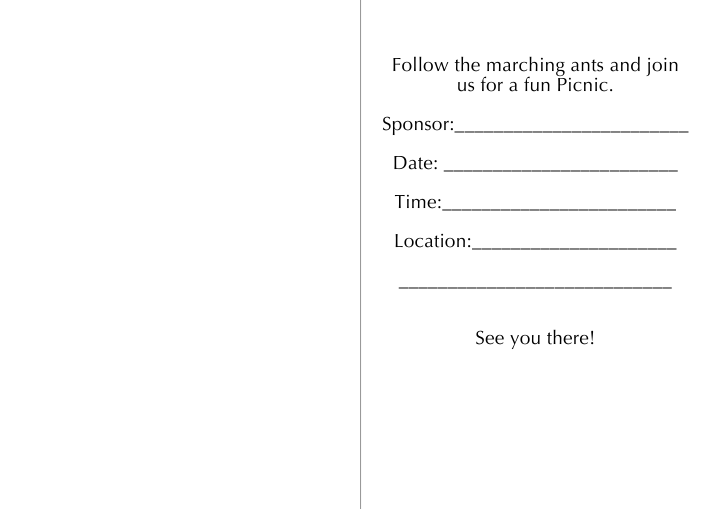 Follow the marching ants and join us for a fun Picnic.

Sponsor:____

Date: ____

Time:____

Location:____

____

See you there!